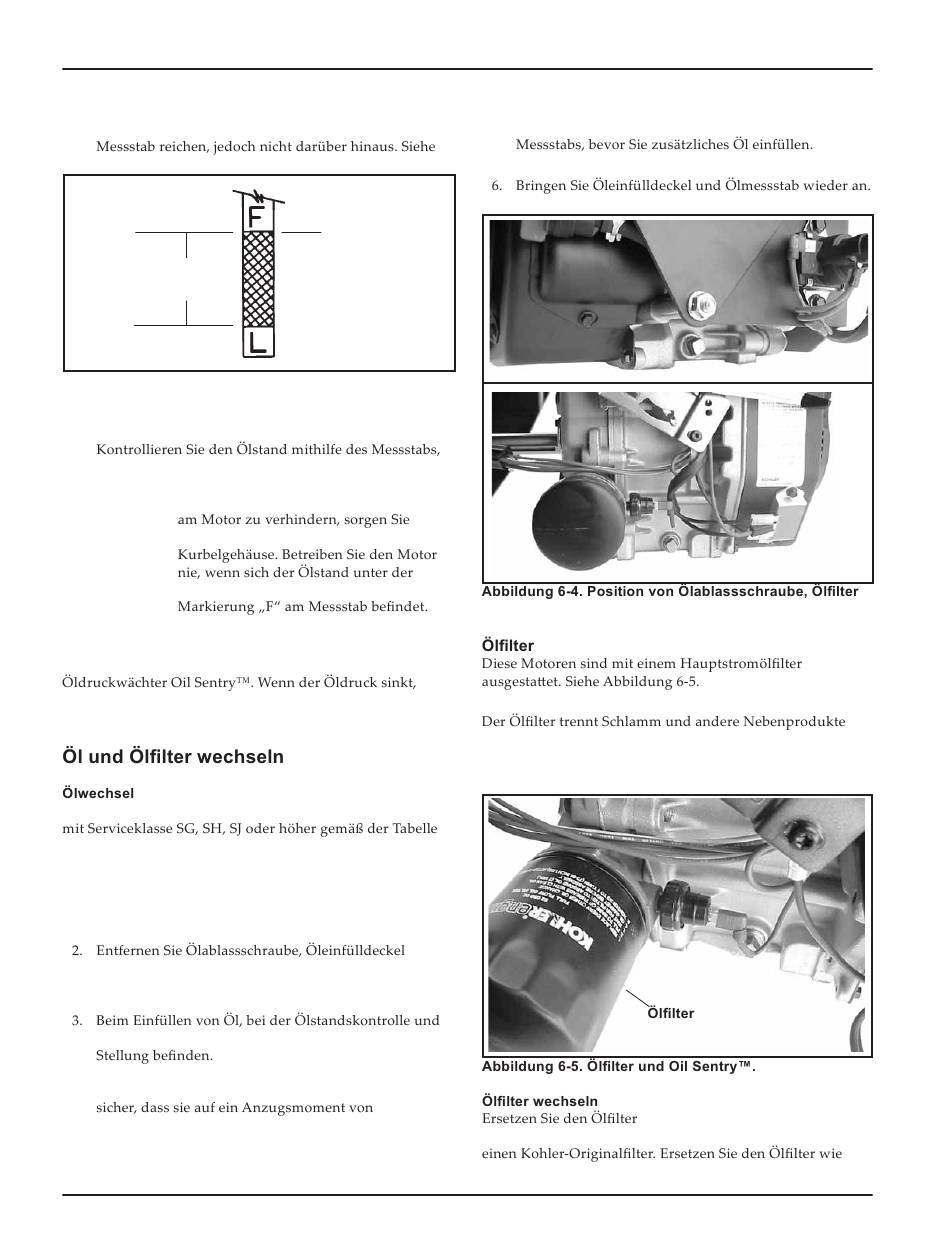 Messstab reichen, jedoch nicht darüber hinaus. Siehe

F

L

Kontrollieren Sie den Ölstand mithilfe des Messstabs,

am Motor zu verhindern, sorgen Sie

Kurbelgehäuse. Betreiben Sie den Motor nie, wenn sich der Ölstand unter der

Markierung „F“ am Messstab befindet.

Öldruckwächter Oil Sentry™. Wenn der Öldruck sinkt,

Öl und Ölfilter wechseln

Ölwechsel

mit Serviceklasse SG, SH, SJ oder höher gemäß der Tabelle

2. Entfernen Sie Ölablassschraube, Öleinfülldeckel

3. Beim Einfüllen von Öl, bei der Ölstandskontrolle und

Stellung befinden.

sicher, dass sie auf ein Anzugsmoment von

Messstabs, bevor Sie zusätzliches Öl einfüllen.

6. Bringen Sie Öleinfülldeckel und Ölmessstab wieder an.

Abbildung 6-4. Position von Ölablassschraube, Ölfilter

Ölfilter
Diese Motoren sind mit einem Hauptstromölfilter ausgestattet. Siehe Abbildung 6-5.

Der Ölfilter trennt Schlamm und andere Nebenprodukte

KOHLER

Ölfilter

Abbildung 6-5. Ölfilter und Oil Sentry™.

Ölfilter wechseln
Ersetzen Sie den Ölfilter

einen Kohler-Originalfilter. Ersetzen Sie den Ölfilter wie